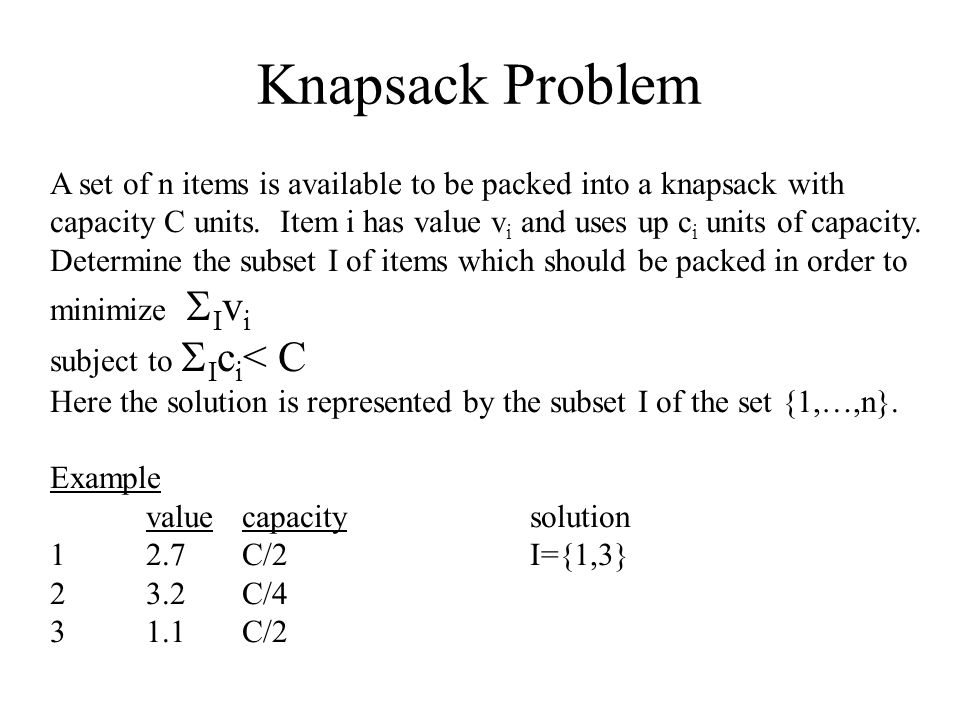 Knapsack Problem

A set of n items is available to be packed into a knapsack with capacity C units. Item i has value $v_i$ and uses up $c_i$ units of capacity. Determine the subset I of items which should be packed in order to
minimize $\Sigma_I v_i$
subject to $\Sigma_I c_i < C$
Here the solution is represented by the subset I of the set {1,…,n}.

Example

| | value | capacity | solution |
|---|---|---|---|
| 1 | 2.7 | C/2 | I={1,3} |
| 2 | 3.2 | C/4 | |
| 3 | 1.1 | C/2 | |